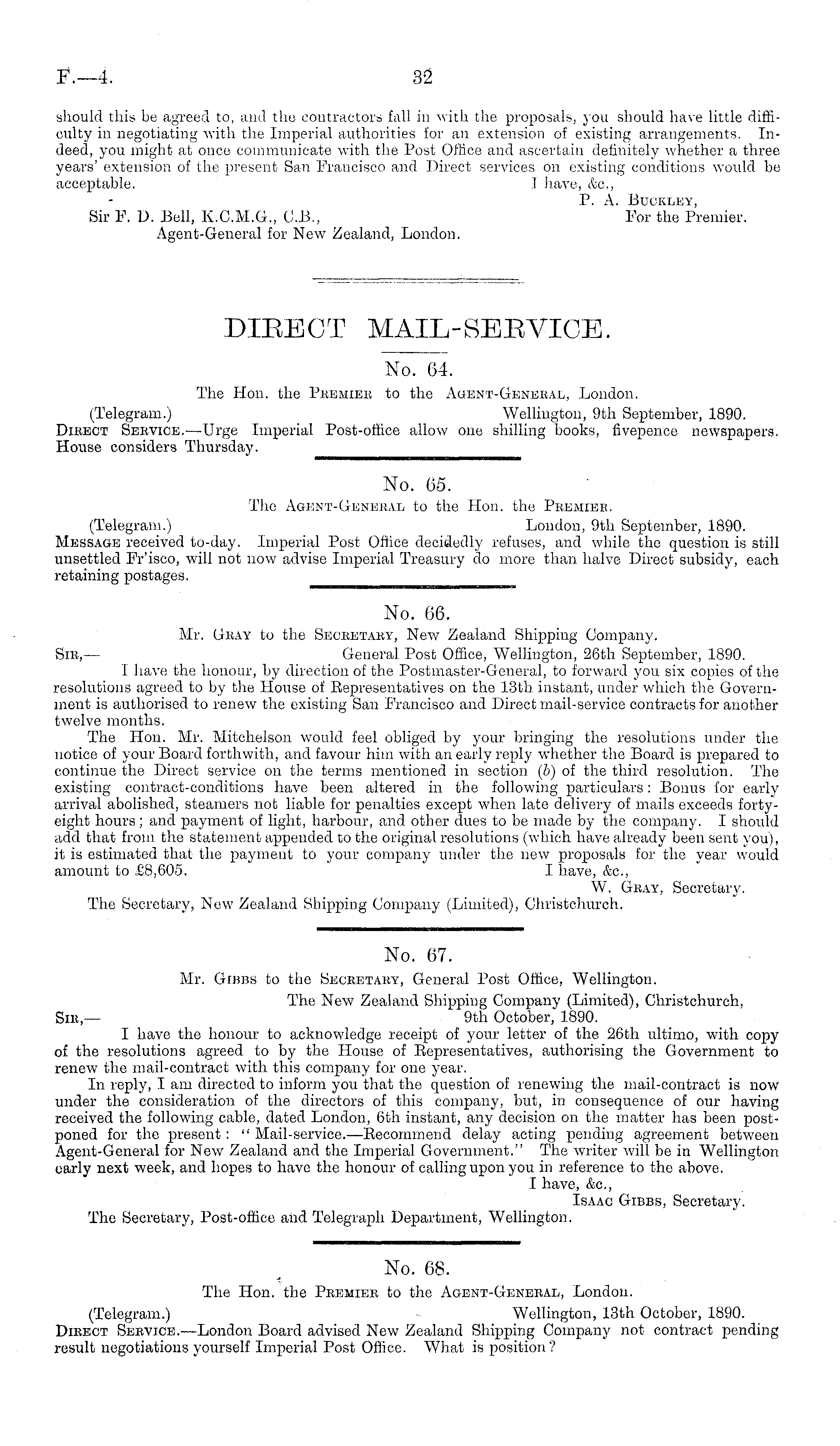 F.—4. 32

should this be agreed to, and the contractors fall in with the proposals, you should have little difficulty in negotiating with the Imperial authorities for an extension of existing arrangements. Indeed, you might at once communicate with the Post Office and ascertain definitely whether a three years' extension of the present San Francisco and Direct services on existing conditions would be acceptable.
I have, &c.,
P. A. Buckley,
For the Premier.
Sir F. D. Bell, K.C.M.G., C.B.,
Agent-General for New Zealand, London.

DIRECT MAIL-SERVICE.

No. 64.
The Hon. the Premier to the Agent-General, London.
(Telegram.) Wellington, 9th September, 1890.
Direct Service.—Urge Imperial Post-office allow one shilling books, fivepence newspapers. House considers Thursday.

No. 65.
The Agent-General to the Hon. the Premier.
(Telegram.) London, 9th September, 1890.
Message received to-day. Imperial Post Office decidedly refuses, and while the question is still unsettled Fr'isco, will not now advise Imperial Treasury do more than halve Direct subsidy, each retaining postages.

No. 66.
Mr. Gray to the Secretary, New Zealand Shipping Company.
Sir,— General Post Office, Wellington, 26th September, 1890.
I have the honour, by direction of the Postmaster-General, to forward you six copies of the resolutions agreed to by the House of Representatives on the 13th instant, under which the Government is authorised to renew the existing San Francisco and Direct mail-service contracts for another twelve months.
The Hon. Mr. Mitchelson would feel obliged by your bringing the resolutions under the notice of your Board forthwith, and favour him with an early reply whether the Board is prepared to continue the Direct service on the terms mentioned in section (b) of the third resolution. The existing contract-conditions have been altered in the following particulars: Bonus for early arrival abolished, steamers not liable for penalties except when late delivery of mails exceeds forty-eight hours; and payment of light, harbour, and other dues to be made by the company. I should add that from the statement appended to the original resolutions (which have already been sent you), it is estimated that the payment to your company under the new proposals for the year would amount to £8,605.
I have, &c.,
W. Gray, Secretary.
The Secretary, New Zealand Shipping Company (Limited), Christchurch.

No. 67.
Mr. Gibbs to the Secretary, General Post Office, Wellington.
The New Zealand Shipping Company (Limited), Christchurch,
Sir,— 9th October, 1890.
I have the honour to acknowledge receipt of your letter of the 26th ultimo, with copy of the resolutions agreed to by the House of Representatives, authorising the Government to renew the mail-contract with this company for one year.
In reply, I am directed to inform you that the question of renewing the mail-contract is now under the consideration of the directors of this company, but, in consequence of our having received the following cable, dated London, 6th instant, any decision on the matter has been postponed for the present: "Mail-service.—Recommend delay acting pending agreement between Agent-General for New Zealand and the Imperial Government." The writer will be in Wellington early next week, and hopes to have the honour of calling upon you in reference to the above.
I have, &c.,
Isaac Gibbs, Secretary.
The Secretary, Post-office and Telegraph Department, Wellington.

No. 68.
The Hon. the Premier to the Agent-General, London.
(Telegram.) Wellington, 13th October, 1890.
Direct Service.—London Board advised New Zealand Shipping Company not contract pending result negotiations yourself Imperial Post Office. What is position?